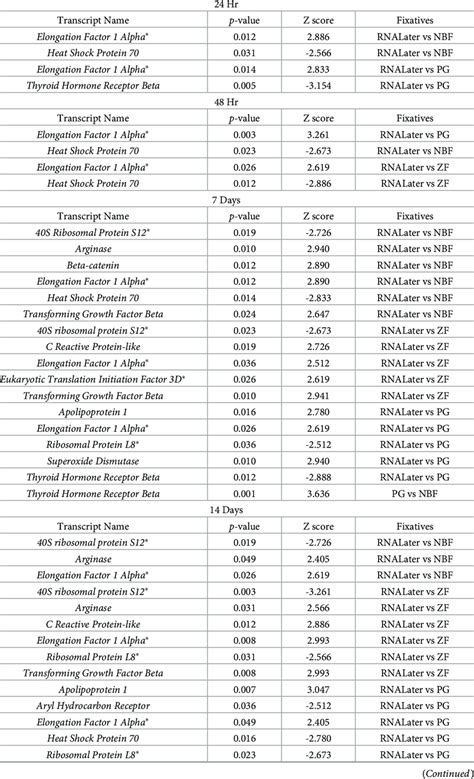 24 Hr

| Transcript Name | p-value | Z score | Fixatives |
|---|---|---|---|
| Elongation Factor 1 Alpha* | 0.012 | 2.886 | RNALater vs NBF |
| Heat Shock Protein 70 | 0.031 | -2.566 | RNALater vs NBF |
| Elongation Factor 1 Alpha* | 0.014 | 2.833 | RNALater vs PG |
| Thyroid Hormone Receptor Beta | 0.005 | -3.154 | RNALater vs PG |

48 Hr

| Transcript Name | p-value | Z score | Fixatives |
|---|---|---|---|
| Elongation Factor 1 Alpha* | 0.003 | 3.261 | RNALater vs PG |
| Heat Shock Protein 70 | 0.023 | -2.673 | RNALater vs NBF |
| Elongation Factor 1 Alpha* | 0.026 | 2.619 | RNALater vs ZF |
| Heat Shock Protein 70 | 0.012 | -2.886 | RNALater vs ZF |

7 Days

| Transcript Name | p-value | Z score | Fixatives |
|---|---|---|---|
| 40S Ribosomal Protein S12* | 0.019 | -2.726 | RNALater vs NBF |
| Arginase | 0.010 | 2.940 | RNALater vs NBF |
| Beta-catenin | 0.012 | 2.890 | RNALater vs NBF |
| Elongation Factor 1 Alpha* | 0.012 | 2.890 | RNALater vs NBF |
| Heat Shock Protein 70 | 0.014 | -2.833 | RNALater vs NBF |
| Transforming Growth Factor Beta | 0.024 | 2.647 | RNALater vs NBF |
| 40S ribosomal protein S12* | 0.023 | -2.673 | RNALater vs ZF |
| C Reactive Protein-like | 0.019 | 2.726 | RNALater vs ZF |
| Elongation Factor 1 Alpha* | 0.036 | 2.512 | RNALater vs ZF |
| Eukaryotic Translation Initiation Factor 3D* | 0.026 | 2.619 | RNALater vs ZF |
| Transforming Growth Factor Beta | 0.010 | 2.941 | RNALater vs ZF |
| Apolipoprotein 1 | 0.016 | 2.780 | RNALater vs PG |
| Elongation Factor 1 Alpha* | 0.026 | 2.619 | RNALater vs PG |
| Ribosomal Protein L8* | 0.036 | -2.512 | RNALater vs PG |
| Superoxide Dismutase | 0.010 | 2.940 | RNALater vs PG |
| Thyroid Hormone Receptor Beta | 0.012 | -2.888 | RNALater vs PG |
| Thyroid Hormone Receptor Beta | 0.001 | 3.636 | PG vs NBF |

14 Days

| Transcript Name | p-value | Z score | Fixatives |
|---|---|---|---|
| 40S ribosomal protein S12* | 0.019 | -2.726 | RNALater vs NBF |
| Arginase | 0.049 | 2.405 | RNALater vs NBF |
| Elongation Factor 1 Alpha* | 0.026 | 2.619 | RNALater vs NBF |
| 40S ribosomal protein S12* | 0.003 | -3.261 | RNALater vs ZF |
| Arginase | 0.031 | 2.566 | RNALater vs ZF |
| C Reactive Protein-like | 0.012 | 2.886 | RNALater vs ZF |
| Elongation Factor 1 Alpha* | 0.008 | 2.993 | RNALater vs ZF |
| Ribosomal Protein L8* | 0.031 | -2.566 | RNALater vs ZF |
| Transforming Growth Factor Beta | 0.008 | 2.993 | RNALater vs ZF |
| Apolipoprotein 1 | 0.007 | 3.047 | RNALater vs PG |
| Aryl Hydrocarbon Receptor | 0.036 | -2.512 | RNALater vs PG |
| Elongation Factor 1 Alpha* | 0.049 | 2.405 | RNALater vs PG |
| Heat Shock Protein 70 | 0.016 | -2.780 | RNALater vs PG |
| Ribosomal Protein L8* | 0.023 | -2.673 | RNALater vs PG |

(Continued)